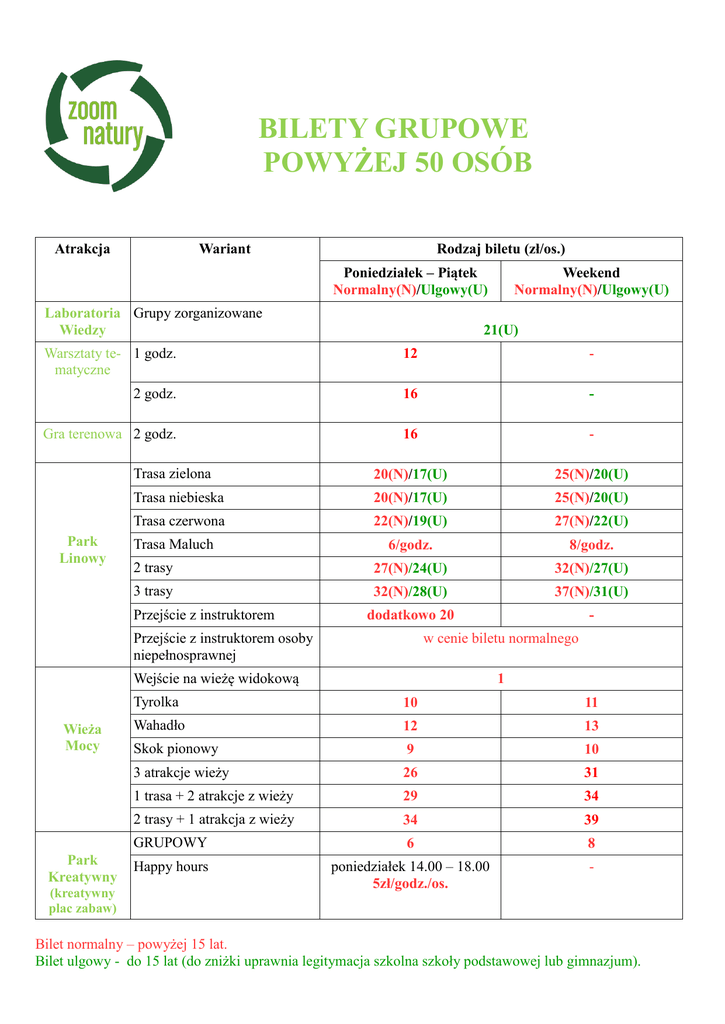 zoom natury

BILETY GRUPOWE
POWYŻEJ 50 OSÓB

| Atrakcja | Wariant | Rodzaj biletu (zł/os.) | |
|---|---|---|---|
| | | Poniedziałek – Piątek Normalny(N)/Ulgowy(U) | Weekend Normalny(N)/Ulgowy(U) |
| Laboratoria Wiedzy | Grupy zorganizowane | 21(U) | |
| Warsztaty tematyczne | 1 godz. | 12 | - |
| | 2 godz. | 16 | - |
| Gra terenowa | 2 godz. | 16 | - |
| Park Linowy | Trasa zielona | 20(N)/17(U) | 25(N)/20(U) |
| | Trasa niebieska | 20(N)/17(U) | 25(N)/20(U) |
| | Trasa czerwona | 22(N)/19(U) | 27(N)/22(U) |
| | Trasa Maluch | 6/godz. | 8/godz. |
| | 2 trasy | 27(N)/24(U) | 32(N)/27(U) |
| | 3 trasy | 32(N)/28(U) | 37(N)/31(U) |
| | Przejście z instruktorem | dodatkowo 20 | - |
| | Przejście z instruktorem osoby niepełnosprawnej | w cenie biletu normalnego | |
| Wieża Mocy | Wejście na wieżę widokową | 1 | |
| | Tyrolka | 10 | 11 |
| | Wahadło | 12 | 13 |
| | Skok pionowy | 9 | 10 |
| | 3 atrakcje wieży | 26 | 31 |
| | 1 trasa + 2 atrakcje z wieży | 29 | 34 |
| | 2 trasy + 1 atrakcja z wieży | 34 | 39 |
| Park Kreatywny (kreatywny plac zabaw) | GRUPOWY | 6 | 8 |
| | Happy hours | poniedziałek 14.00 – 18.00 5zł/godz./os. | - |

Bilet normalny – powyżej 15 lat.
Bilet ulgowy - do 15 lat (do zniżki uprawnia legitymacja szkolna szkoły podstawowej lub gimnazjum).